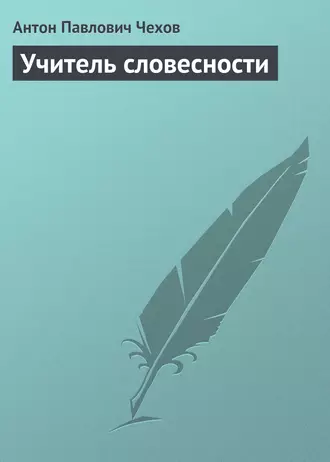 Антон Павлович Чехов

Учитель словесности